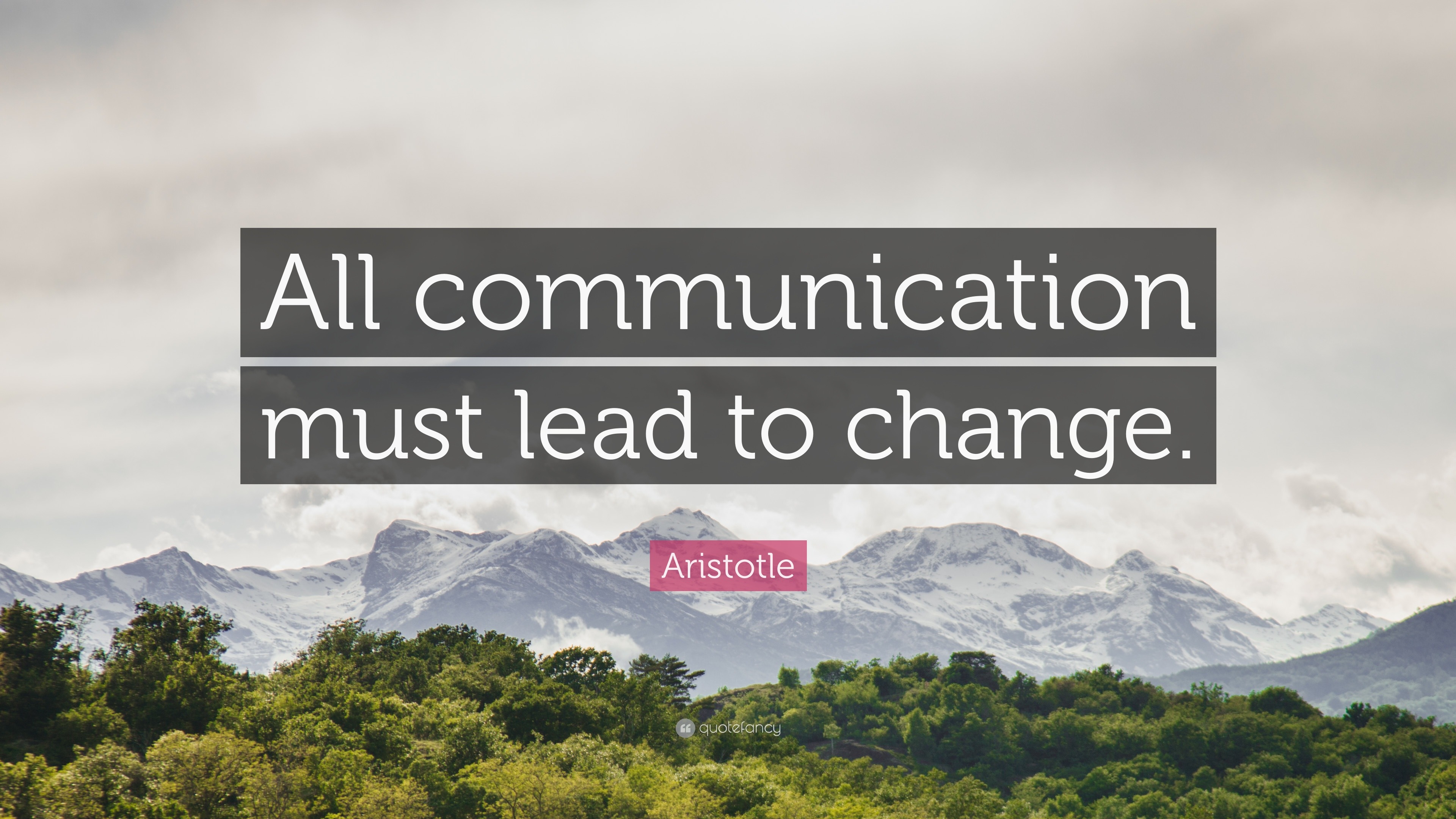 All communication must lead to change.

Aristotle

quotefancy